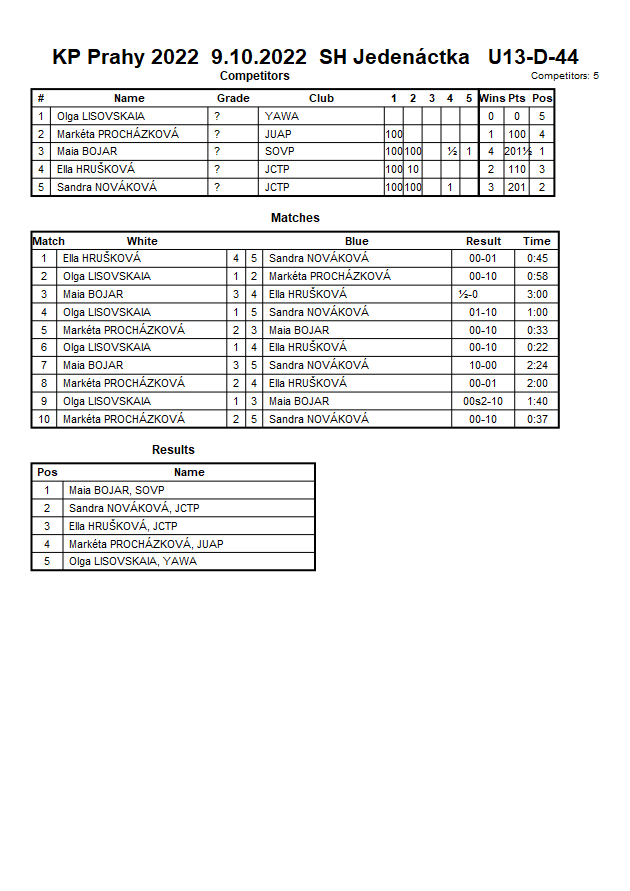 KP Prahy 2022 9.10.2022 SH Jedenáctka U13-D-44

Competitors

Competitors: 5

| # | Name | Grade | Club | 1 | 2 | 3 | 4 | 5 | Wins | Pts | Pos |
|---|---|---|---|---|---|---|---|---|---|---|---|
| 1 | Olga LISOVSKAIA | ? | YAWA | | | | | | 0 | 0 | 5 |
| 2 | Markéta PROCHÁZKOVÁ | ? | JUAP | 100 | | | | | 1 | 100 | 4 |
| 3 | Maia BOJAR | ? | SOVP | 100 | 100 | | ½ | 1 | 4 | 201½ | 1 |
| 4 | Ella HRUŠKOVÁ | ? | JCTP | 100 | 10 | | | | 2 | 110 | 3 |
| 5 | Sandra NOVÁKOVÁ | ? | JCTP | 100 | 100 | | 1 | | 3 | 201 | 2 |

Matches

| Match | White | | | Blue | Result | Time |
|---|---|---|---|---|---|---|
| 1 | Ella HRUŠKOVÁ | 4 | 5 | Sandra NOVÁKOVÁ | 00-01 | 0:45 |
| 2 | Olga LISOVSKAIA | 1 | 2 | Markéta PROCHÁZKOVÁ | 00-10 | 0:58 |
| 3 | Maia BOJAR | 3 | 4 | Ella HRUŠKOVÁ | ½-0 | 3:00 |
| 4 | Olga LISOVSKAIA | 1 | 5 | Sandra NOVÁKOVÁ | 01-10 | 1:00 |
| 5 | Markéta PROCHÁZKOVÁ | 2 | 3 | Maia BOJAR | 00-10 | 0:33 |
| 6 | Olga LISOVSKAIA | 1 | 4 | Ella HRUŠKOVÁ | 00-10 | 0:22 |
| 7 | Maia BOJAR | 3 | 5 | Sandra NOVÁKOVÁ | 10-00 | 2:24 |
| 8 | Markéta PROCHÁZKOVÁ | 2 | 4 | Ella HRUŠKOVÁ | 00-01 | 2:00 |
| 9 | Olga LISOVSKAIA | 1 | 3 | Maia BOJAR | 00s2-10 | 1:40 |
| 10 | Markéta PROCHÁZKOVÁ | 2 | 5 | Sandra NOVÁKOVÁ | 00-10 | 0:37 |

Results

| Pos | Name |
|---|---|
| 1 | Maia BOJAR, SOVP |
| 2 | Sandra NOVÁKOVÁ, JCTP |
| 3 | Ella HRUŠKOVÁ, JCTP |
| 4 | Markéta PROCHÁZKOVÁ, JUAP |
| 5 | Olga LISOVSKAIA, YAWA |